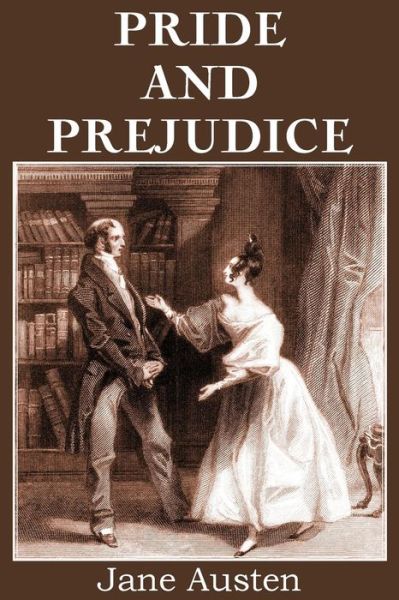 PRIDE AND PREJUDICE

Jane Austen